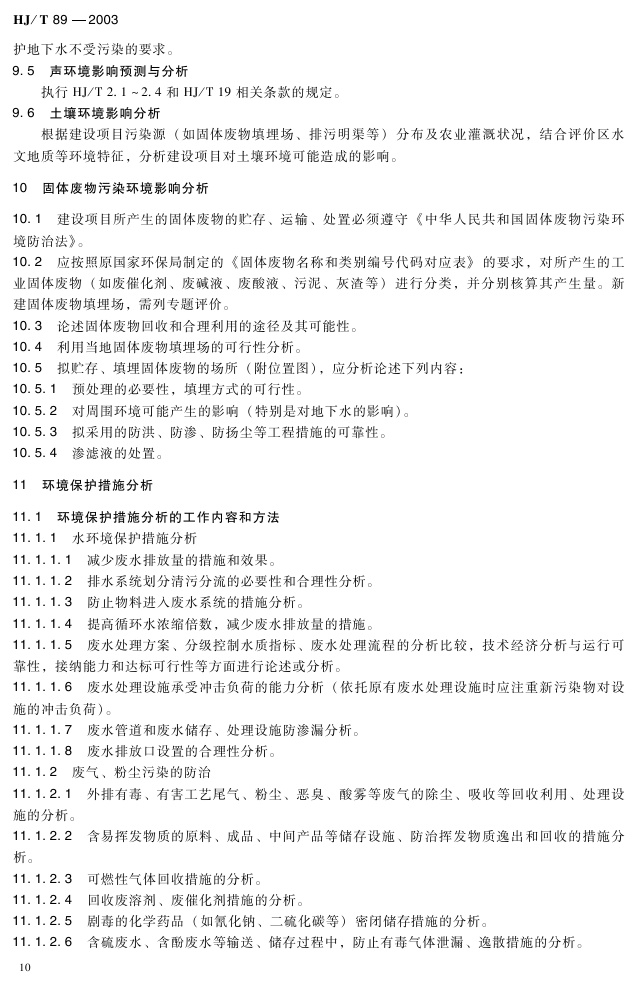 HJ/T 89 — 2003

护地下水不受污染的要求。

9.5 声环境影响预测与分析

执行 HJ/T 2.1 ~ 2.4 和 HJ/T 19 相关条款的规定。

9.6 土壤环境影响分析

根据建设项目污染源（如固体废物填埋场、排污明渠等）分布及农业灌溉状况，结合评价区水文地质等环境特征，分析建设项目对土壤环境可能造成的影响。

10 固体废物污染环境影响分析

10.1 建设项目所产生的固体废物的贮存、运输、处置必须遵守《中华人民共和国固体废物污染环境防治法》。

10.2 应按照原国家环保局制定的《固体废物名称和类别编号代码对应表》的要求，对所产生的工业固体废物（如废催化剂、废碱液、废酸液、污泥、灰渣等）进行分类，并分别核算其产生量。新建固体废物填埋场，需列专题评价。

10.3 论述固体废物回收和合理利用的途径及其可能性。

10.4 利用当地固体废物填埋场的可行性分析。

10.5 拟贮存、填埋固体废物的场所（附位置图），应分析论述下列内容：

10.5.1 预处理的必要性，填埋方式的可行性。

10.5.2 对周围环境可能产生的影响（特别是对地下水的影响）。

10.5.3 拟采用的防洪、防渗、防扬尘等工程措施的可靠性。

10.5.4 渗滤液的处置。

11 环境保护措施分析

11.1 环境保护措施分析的工作内容和方法

11.1.1 水环境保护措施分析

11.1.1.1 减少废水排放量的措施和效果。

11.1.1.2 排水系统划分清污分流的必要性和合理性分析。

11.1.1.3 防止物料进入废水系统的措施分析。

11.1.1.4 提高循环水浓缩倍数，减少废水排放量的措施。

11.1.1.5 废水处理方案、分级控制水质指标、废水处理流程的分析比较，技术经济分析与运行可靠性，接纳能力和达标可行性等方面进行论述或分析。

11.1.1.6 废水处理设施承受冲击负荷的能力分析（依托原有废水处理设施时应注重新污染物对设施的冲击负荷）。

11.1.1.7 废水管道和废水储存、处理设施防渗漏分析。

11.1.1.8 废水排放口设置的合理性分析。

11.1.2 废气、粉尘污染的防治

11.1.2.1 外排有毒、有害工艺尾气、粉尘、恶臭、酸雾等废气的除尘、吸收等回收利用、处理设施的分析。

11.1.2.2 含易挥发物质的原料、成品、中间产品等储存设施、防治挥发物质逸出和回收的措施分析。

11.1.2.3 可燃性气体回收措施的分析。

11.1.2.4 回收废溶剂、废催化剂措施的分析。

11.1.2.5 剧毒的化学药品（如氰化钠、二硫化碳等）密闭储存措施的分析。

11.1.2.6 含硫废水、含酚废水等输送、储存过程中，防止有毒气体泄漏、逸散措施的分析。

10